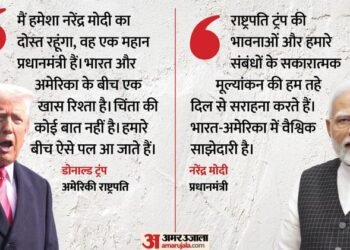 मैं हमेशा नरेंद्र मोदी का दोस्त रहूंगा, वह एक महान प्रधानमंत्री हैं। भारत और अमेरिका के बीच एक खास रिश्ता है। चिंता की कोई बात नहीं है। हमारे बीच ऐसे पल आ जाते हैं।

डोनाल्ड ट्रंप
अमेरिकी राष्ट्रपति

राष्ट्रपति ट्रंप की भावनाओं और हमारे संबंधों के सकारात्मक मूल्यांकन की हम तहे दिल से सराहना करते हैं। भारत-अमेरिका में वैश्विक साझेदारी है।

नरेंद्र मोदी
प्रधानमंत्री

अ अमर उजाला
amarujala.com